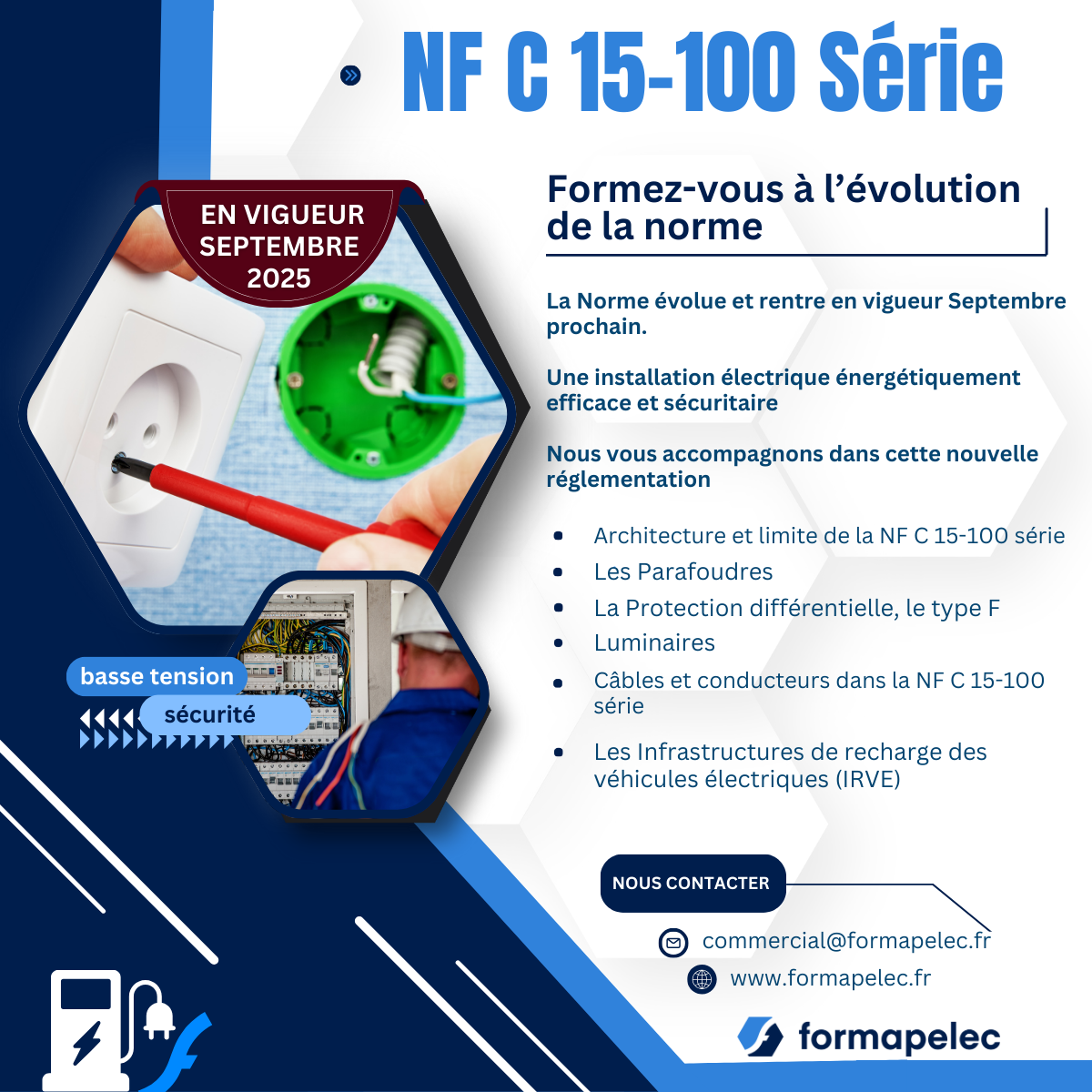 NF C 15-100 Série

EN VIGUEUR SEPTEMBRE 2025

Formez-vous à l'évolution de la norme

La Norme évolue et rentre en vigueur Septembre prochain.

Une installation électrique énergétiquement efficace et sécuritaire

Nous vous accompagnons dans cette nouvelle réglementation

- Architecture et limite de la NF C 15-100 série
- Les Parafoudres
- La Protection différentielle, le type F
- Luminaires
- Câbles et conducteurs dans la NF C 15-100 série
- Les Infrastructures de recharge des véhicules électriques (IRVE)

basse tension

sécurité

NOUS CONTACTER

commercial@formapelec.fr

www.formapelec.fr

formapelec